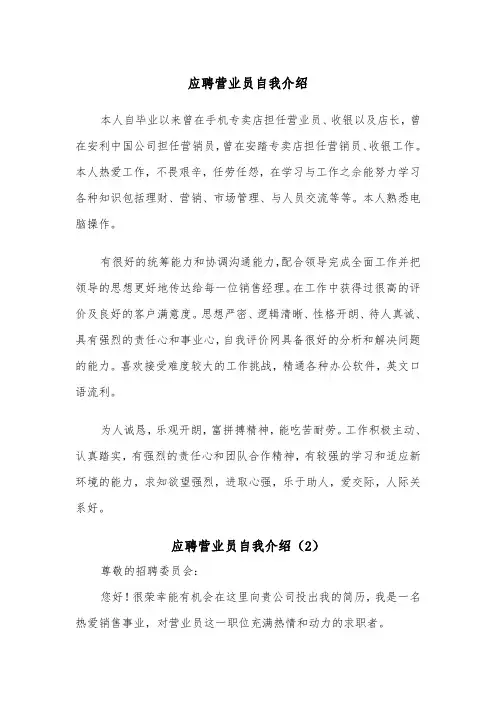 应聘营业员自我介绍

本人自毕业以来曾在手机专卖店担任营业员、收银以及店长，曾在安利中国公司担任营销员，曾在安踏专卖店担任营销员、收银工作。本人热爱工作，不畏艰辛，任劳任怨，在学习与工作之余能努力学习各种知识包括理财、营销、市场管理、与人员交流等等。本人熟悉电脑操作。

有很好的统筹能力和协调沟通能力，配合领导完成全面工作并把领导的思想更好地传达给每一位销售经理。在工作中获得过很高的评价及良好的客户满意度。思想严密、逻辑清晰、性格开朗、待人真诚、具有强烈的责任心和事业心，自我评价网具备很好的分析和解决问题的能力。喜欢接受难度较大的工作挑战，精通各种办公软件，英文口语流利。

为人诚恳，乐观开朗，富拼搏精神，能吃苦耐劳。工作积极主动、认真踏实，有强烈的责任心和团队合作精神，有较强的学习和适应新环境的能力，求知欲望强烈，进取心强，乐于助人，爱交际，人际关系好。

应聘营业员自我介绍（2）

尊敬的招聘委员会：

您好！很荣幸能有机会在这里向贵公司投出我的简历，我是一名热爱销售事业，对营业员这一职位充满热情和动力的求职者。